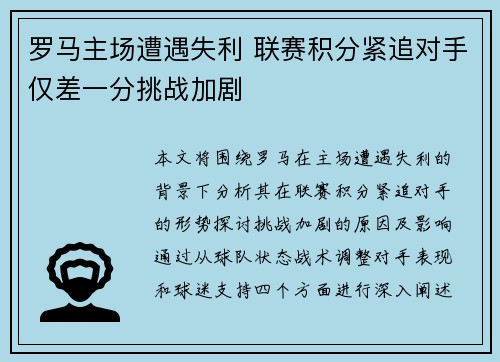 罗马主场遭遇失利 联赛积分紧追对手仅差一分挑战加剧

本文将围绕罗马在主场遭遇失利的背景下分析其在联赛积分紧追对手的形势探讨挑战加剧的原因及影响通过从球队状态战术调整对手表现和球迷支持四个方面进行深入阐述